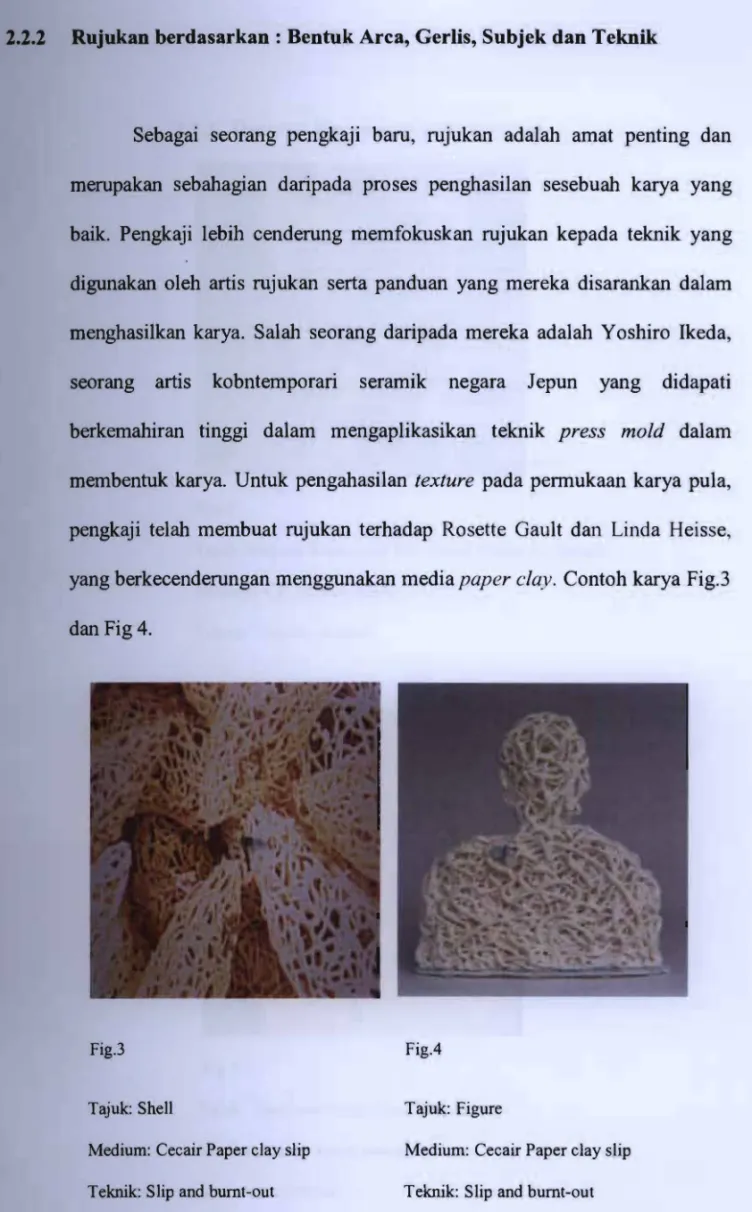 2.2.2 Rujukan berdasarkan : Bentuk Arca, Gerlis, Subjek dan Teknik

Sebagai seorang pengkaji baru, rujukan adalah amat penting dan merupakan sebahagian daripada proses penghasilan sesebuah karya yang baik. Pengkaji lebih cenderung memfokuskan rujukan kepada teknik yang digunakan oleh artis rujukan serta panduan yang mereka disarankan dalam menghasilkan karya. Salah seorang daripada mereka adalah Yoshiro Ikeda, seorang artis kobntemporari seramik negara Jepun yang didapati berkemahiran tinggi dalam mengaplikasikan teknik press mold dalam membentuk karya. Untuk pengahasilan texture pada permukaan karya pula, pengkaji telah membuat rujukan terhadap Rosette Gault dan Linda Heisse, yang berkecenderungan menggunakan media paper clay. Contoh karya Fig.3 dan Fig 4.

Fig.3

Tajuk: Shell

Medium: Cecair Paper clay slip

Teknik: Slip and burnt-out

Fig.4

Tajuk: Figure

Medium: Cecair Paper clay slip

Teknik: Slip and burnt-out